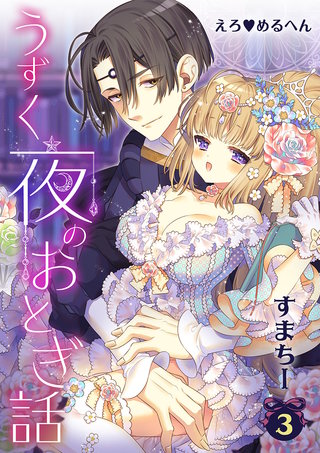 えろ♥めるへん

うずく夜のおとぎ話

すまちー

3